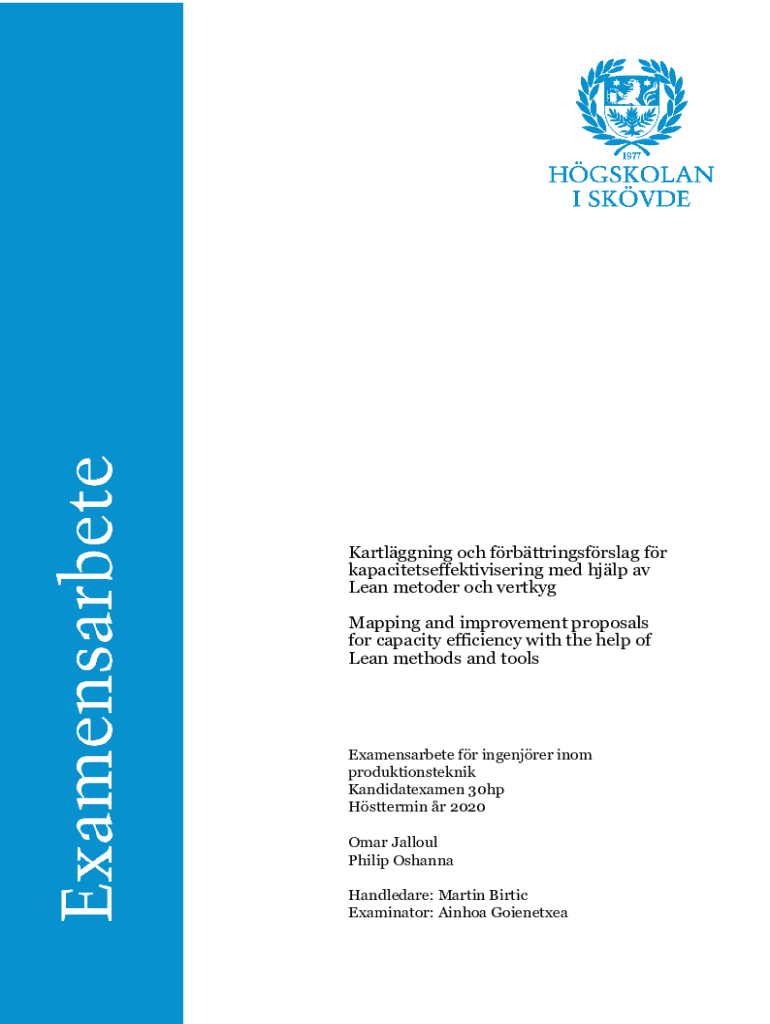 Examensarbete

1977
HÖGSKOLAN
I SKÖVDE

Kartläggning och förbättringsförslag för kapacitetseffektivisering med hjälp av Lean metoder och vertkyg

Mapping and improvement proposals for capacity efficiency with the help of Lean methods and tools

Examensarbete för ingenjörer inom produktionsteknik
Kandidatexamen 30hp
Hösttermin år 2020

Omar Jalloul
Philip Oshanna

Handledare: Martin Birtic
Examinator: Ainhoa Goienetxea